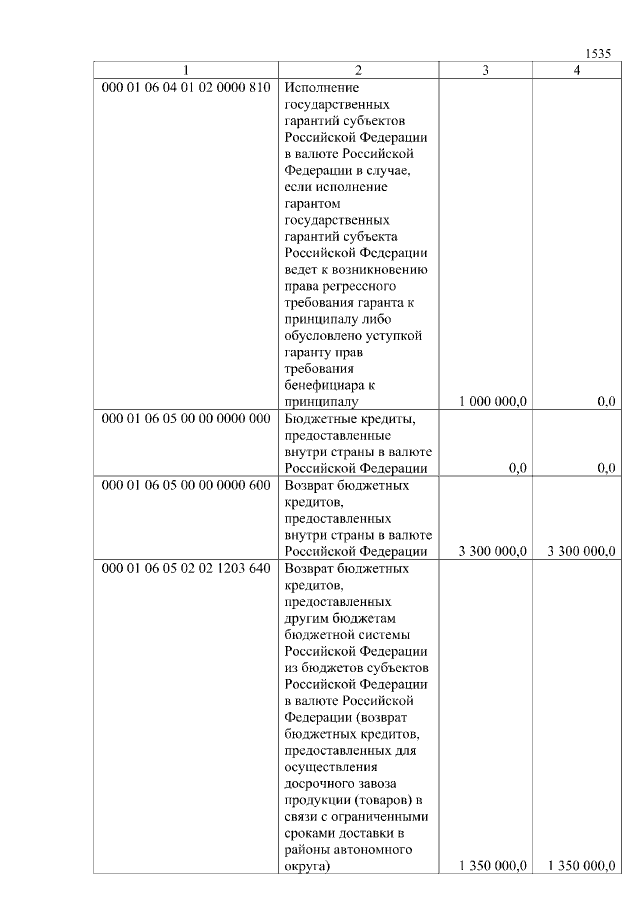 1535

| 1 | 2 | 3 | 4 |
|---|---|---|---|
| 000 01 06 04 01 02 0000 810 | Исполнение государственных гарантий субъектов Российской Федерации в валюте Российской Федерации в случае, если исполнение гарантом государственных гарантий субъекта Российской Федерации ведет к возникновению права регрессного требования гаранта к принципалу либо обусловлено уступкой гаранту прав требования бенефициара к принципалу | 1 000 000,0 | 0,0 |
| 000 01 06 05 00 00 0000 000 | Бюджетные кредиты, предоставленные внутри страны в валюте Российской Федерации | 0,0 | 0,0 |
| 000 01 06 05 00 00 0000 600 | Возврат бюджетных кредитов, предоставленных внутри страны в валюте Российской Федерации | 3 300 000,0 | 3 300 000,0 |
| 000 01 06 05 02 02 1203 640 | Возврат бюджетных кредитов, предоставленных другим бюджетам бюджетной системы Российской Федерации из бюджетов субъектов Российской Федерации в валюте Российской Федерации (возврат бюджетных кредитов, предоставленных для осуществления досрочного завоза продукции (товаров) в связи с ограниченными сроками доставки в районы автономного округа) | 1 350 000,0 | 1 350 000,0 |